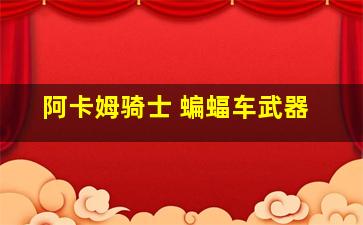 阿卡姆骑士 蝙蝠车武器